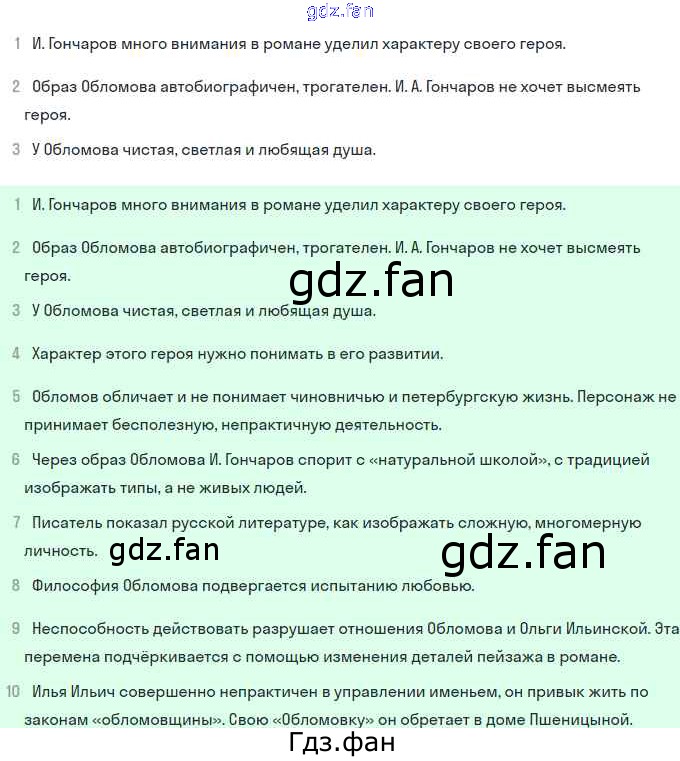 gdz.fan

1 И. Гончаров много внимания в романе уделил характеру своего героя.

2 Образ Обломова автобиографичен, трогателен. И. А. Гончаров не хочет высмеять героя.

3 У Обломова чистая, светлая и любящая душа.

1 И. Гончаров много внимания в романе уделил характеру своего героя.

2 Образ Обломова автобиографичен, трогателен. И. А. Гончаров не хочет высмеять героя.

gdz.fan

3 У Обломова чистая, светлая и любящая душа.

4 Характер этого героя нужно понимать в его развитии.

5 Обломов обличает и не понимает чиновничью и петербургскую жизнь. Персонаж не принимает бесполезную, непрактичную деятельность.

6 Через образ Обломова И. Гончаров спорит с «натуральной школой», с традицией изображать типы, а не живых людей.

7 Писатель показал русской литературе, как изображать сложную, многомерную личность.

gdz.fan

gdz.fan

8 Философия Обломова подвергается испытанию любовью.

9 Неспособность действовать разрушает отношения Обломова и Ольги Ильинской. Эта перемена подчёркивается с помощью изменения деталей пейзажа в романе.

10 Илья Ильич совершенно непрактичен в управлении именьем, он привык жить по законам «обломовщины». Свою «Обломовку» он обретает в доме Пшеницыной.

Гдз.фан